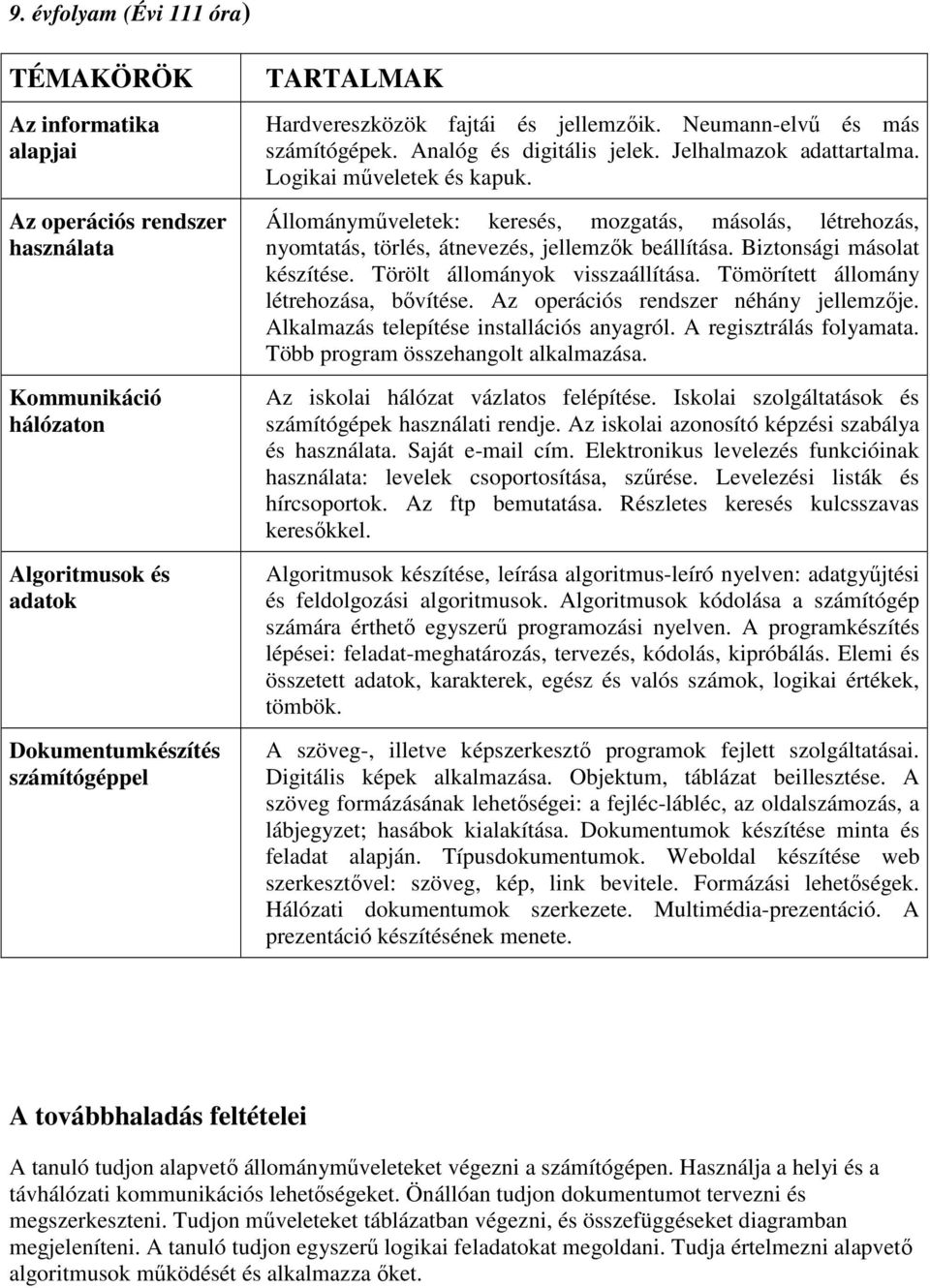 9. évfolyam (Évi 111 óra)

| TÉMAKÖRÖK | TARTALMAK |
|---|---|
| Az informatika alapjai | Hardvereszközök fajtái és jellemzőik. Neumann-elvű és más számítógépek. Analóg és digitális jelek. Jelhalmazok adattartalma. Logikai műveletek és kapuk. |
| Az operációs rendszer használata | Állományműveletek: keresés, mozgatás, másolás, létrehozás, nyomtatás, törlés, átnevezés, jellemzők beállítása. Biztonsági másolat készítése. Törölt állományok visszaállítása. Tömörített állomány létrehozása, bővítése. Az operációs rendszer néhány jellemzője. Alkalmazás telepítése installációs anyagról. A regisztrálás folyamata. Több program összehangolt alkalmazása. |
| Kommunikáció hálózaton | Az iskolai hálózat vázlatos felépítése. Iskolai szolgáltatások és számítógépek használati rendje. Az iskolai azonosító képzési szabálya és használata. Saját e-mail cím. Elektronikus levelezés funkcióinak használata: levelek csoportosítása, szűrése. Levelezési listák és hírcsoportok. Az ftp bemutatása. Részletes keresés kulcsszavas keresőkkel. |
| Algoritmusok és adatok | Algoritmusok készítése, leírása algoritmus-leíró nyelven: adatgyűjtési és feldolgozási algoritmusok. Algoritmusok kódolása a számítógép számára érthető egyszerű programozási nyelven. A programkészítés lépései: feladat-meghatározás, tervezés, kódolás, kipróbálás. Elemi és összetett adatok, karakterek, egész és valós számok, logikai értékek, tömbök. |
| Dokumentumkészítés számítógéppel | A szöveg-, illetve képszerkesztő programok fejlett szolgáltatásai. Digitális képek alkalmazása. Objektum, táblázat beillesztése. A szöveg formázásának lehetőségei: a fejléc-lábléc, az oldalszámozás, a lábjegyzet; hasábok kialakítása. Dokumentumok készítése minta és feladat alapján. Típusdokumentumok. Weboldal készítése web szerkesztővel: szöveg, kép, link bevitele. Formázási lehetőségek. Hálózati dokumentumok szerkezete. Multimédia-prezentáció. A prezentáció készítésének menete. |

A továbbhaladás feltételei

A tanuló tudjon alapvető állományműveleteket végezni a számítógépen. Használja a helyi és a távhálózati kommunikációs lehetőségeket. Önállóan tudjon dokumentumot tervezni és megszerkeszteni. Tudjon műveleteket táblázatban végezni, és összefüggéseket diagramban megjeleníteni. A tanuló tudjon egyszerű logikai feladatokat megoldani. Tudja értelmezni alapvető algoritmusok működését és alkalmazza őket.